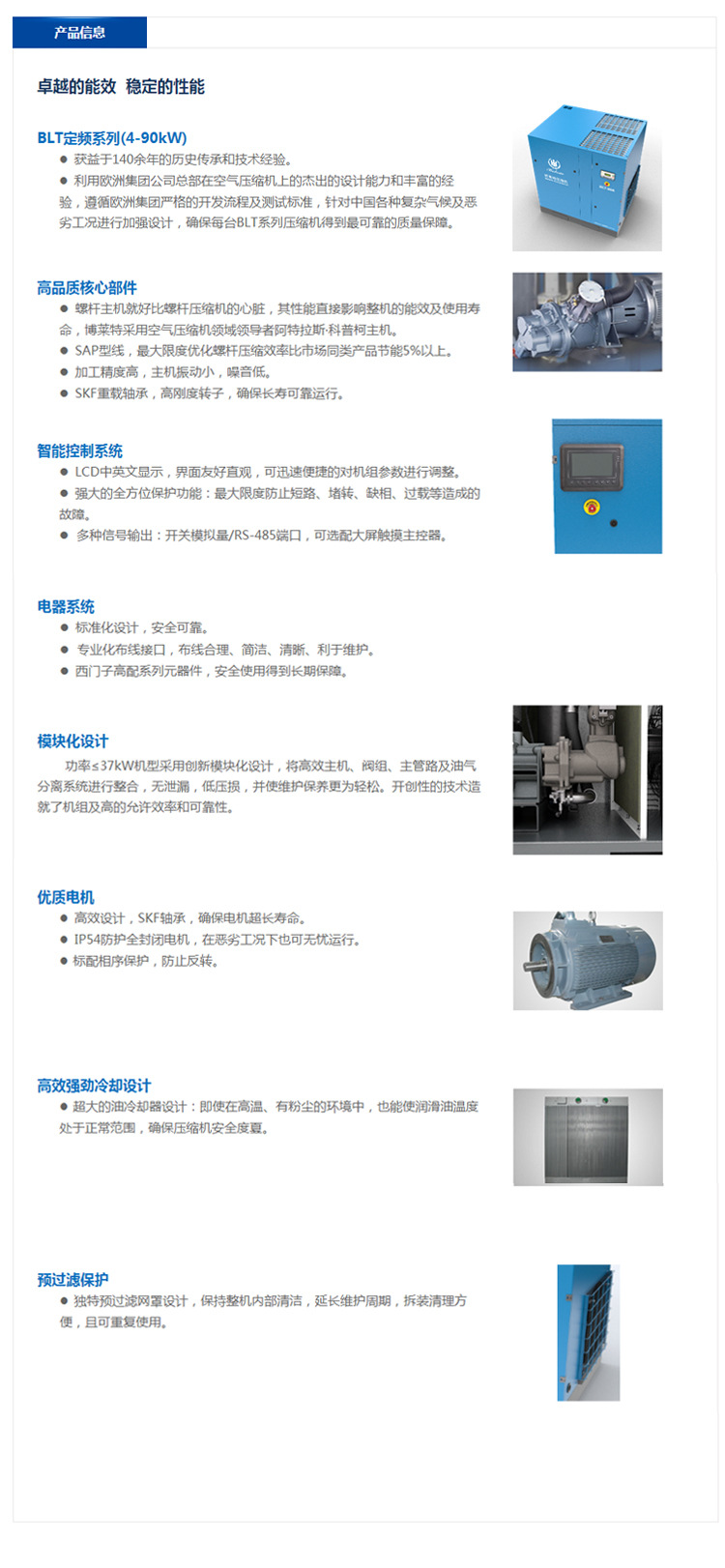 产品信息

卓越的能效 稳定的性能

BLT定频系列(4-90kW)
● 获益于140余年的历史传承和技术经验。
● 利用欧洲集团公司总部在空气压缩机上的杰出的设计能力和丰富的经验，遵循欧洲集团严格的开发流程及测试标准，针对中国各种复杂气候及恶劣工况进行加强设计，确保每台BLT系列压缩机得到最可靠的质量保障。

高品质核心部件
● 螺杆主机就好比螺杆压缩机的心脏，其性能直接影响整机的能效及使用寿命，博莱特采用空气压缩机领域领导者阿特拉斯·科普柯主机。
● SAP型线，最大限度优化螺杆压缩效率比市场同类产品节能5%以上。
● 加工精度高，主机振动小，噪音低。
● SKF重载轴承，高刚度转子，确保长寿可靠运行。

智能控制系统
● LCD中英文显示，界面友好直观，可迅速便捷的对机组参数进行调整。
● 强大的全方位保护功能：最大限度防止短路、堵转、缺相、过载等造成的故障。
● 多种信号输出：开关模拟量/RS-485端口，可选配大屏触摸主控器。

电器系统
● 标准化设计，安全可靠。
● 专业化布线接口，布线合理、简洁、清晰、利于维护。
● 西门子高配系列元器件，安全使用得到长期保障。

模块化设计
功率≤37kW机型采用创新模块化设计，将高效主机、阀组、主管路及油气分离系统进行整合，无泄漏，低压损，并使维护保养更为轻松。开创性的技术造就了机组及高的允许效率和可靠性。

优质电机
● 高效设计，SKF轴承，确保电机超长寿命。
● IP54防护全封闭电机，在恶劣工况下也可无忧运行。
● 标配相序保护，防止反转。

高效强劲冷却设计
● 超大的油冷却器设计：即使在高温、有粉尘的环境中，也能使润滑油温度处于正常范围，确保压缩机安全度夏。

预过滤保护
● 独特预过滤网罩设计，保持整机内部清洁，延长维护周期，拆装清理方便，且可重复使用。